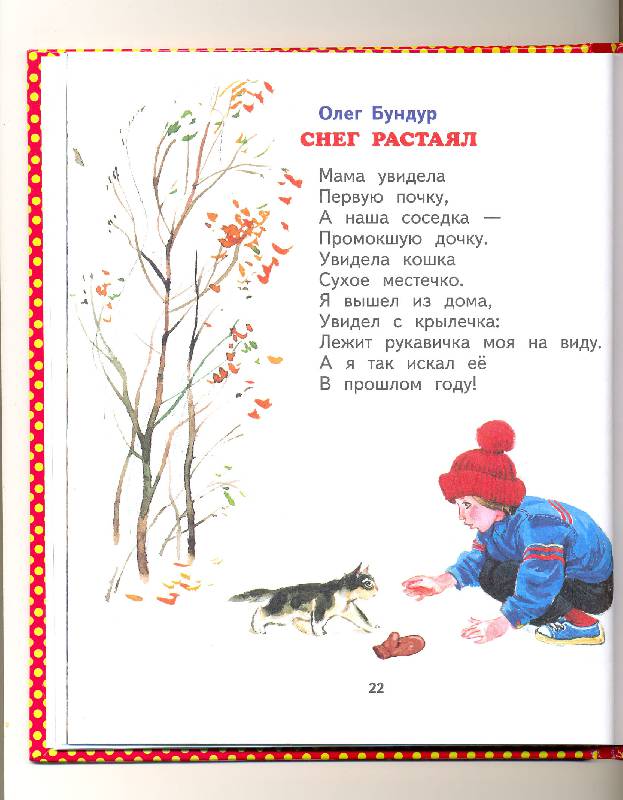 Олег Бундур
СНЕГ РАСТАЯЛ

Мама увидела
Первую почку,
А наша соседка —
Промокшую дочку.
Увидела кошка
Сухое местечко.
Я вышел из дома,
Увидел с крылечка:
Лежит рукавичка моя на виду.
А я так искал её
В прошлом году!

22